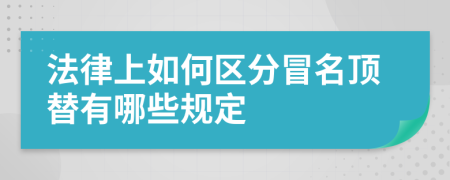 法律上如何区分冒名顶替有哪些规定